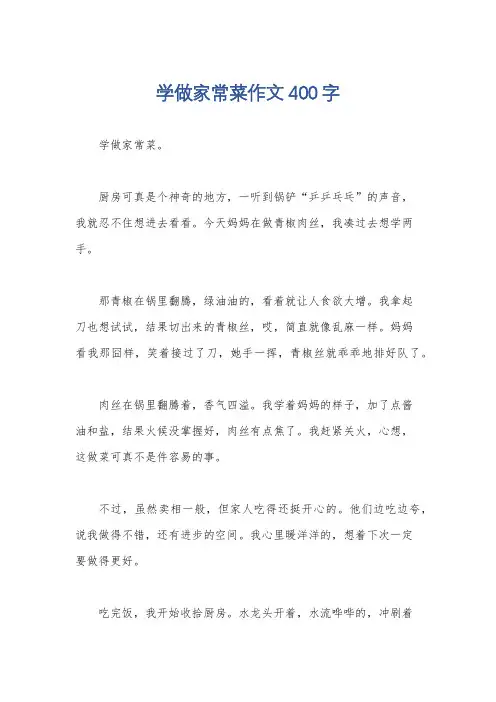 学做家常菜作文400字

学做家常菜。

厨房可真是个神奇的地方，一听到锅铲“乒乒乓乓”的声音，我就忍不住想进去看看。今天妈妈在做青椒肉丝，我凑过去想学两手。

那青椒在锅里翻腾，绿油油的，看着就让人食欲大增。我拿起刀也想试试，结果切出来的青椒丝，哎，简直就像乱麻一样。妈妈看我那囧样，笑着接过了刀，她手一挥，青椒丝就乖乖地排好队了。

肉丝在锅里翻腾着，香气四溢。我学着妈妈的样子，加了点酱油和盐，结果火候没掌握好，肉丝有点焦了。我赶紧关火，心想，这做菜可真不是件容易的事。

不过，虽然卖相一般，但家人吃得还挺开心的。他们边吃边夸，说我做得不错，还有进步的空间。我心里暖洋洋的，想着下次一定要做得更好。

吃完饭，我开始收拾厨房。水龙头开着，水流哗哗的，冲刷着